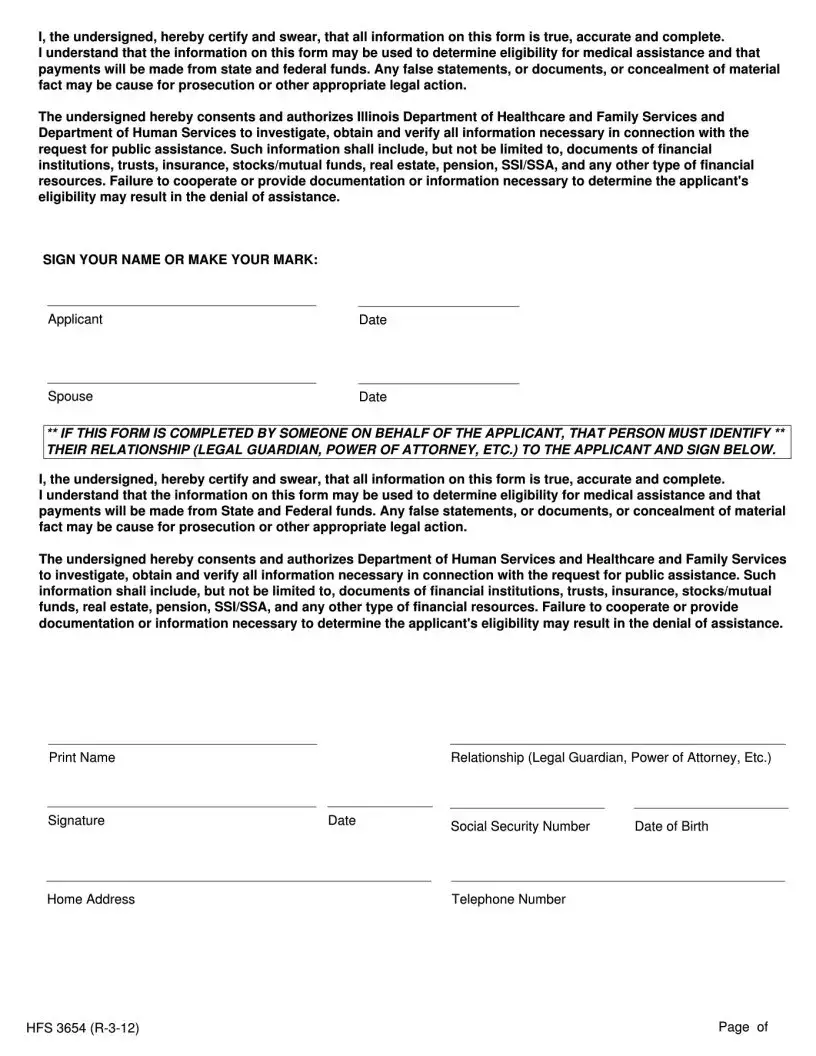 I, the undersigned, hereby certify and swear, that all information on this form is true, accurate and complete. I understand that the information on this form may be used to determine eligibility for medical assistance and that payments will be made from state and federal funds. Any false statements, or documents, or concealment of material fact may be cause for prosecution or other appropriate legal action.

The undersigned hereby consents and authorizes Illinois Department of Healthcare and Family Services and Department of Human Services to investigate, obtain and verify all information necessary in connection with the request for public assistance. Such information shall include, but not be limited to, documents of financial institutions, trusts, insurance, stocks/mutual funds, real estate, pension, SSI/SSA, and any other type of financial resources. Failure to cooperate or provide documentation or information necessary to determine the applicant's eligibility may result in the denial of assistance.

SIGN YOUR NAME OR MAKE YOUR MARK:

Applicant

Date

Spouse

Date

** IF THIS FORM IS COMPLETED BY SOMEONE ON BEHALF OF THE APPLICANT, THAT PERSON MUST IDENTIFY ** THEIR RELATIONSHIP (LEGAL GUARDIAN, POWER OF ATTORNEY, ETC.) TO THE APPLICANT AND SIGN BELOW.

I, the undersigned, hereby certify and swear, that all information on this form is true, accurate and complete. I understand that the information on this form may be used to determine eligibility for medical assistance and that payments will be made from State and Federal funds. Any false statements, or documents, or concealment of material fact may be cause for prosecution or other appropriate legal action.

The undersigned hereby consents and authorizes Department of Human Services and Healthcare and Family Services to investigate, obtain and verify all information necessary in connection with the request for public assistance. Such information shall include, but not be limited to, documents of financial institutions, trusts, insurance, stocks/mutual funds, real estate, pension, SSI/SSA, and any other type of financial resources. Failure to cooperate or provide documentation or information necessary to determine the applicant's eligibility may result in the denial of assistance.

Print Name

Relationship (Legal Guardian, Power of Attorney, Etc.)

Signature

Date

Social Security Number

Date of Birth

Home Address

Telephone Number

HFS 3654 (R-3-12)

Page of